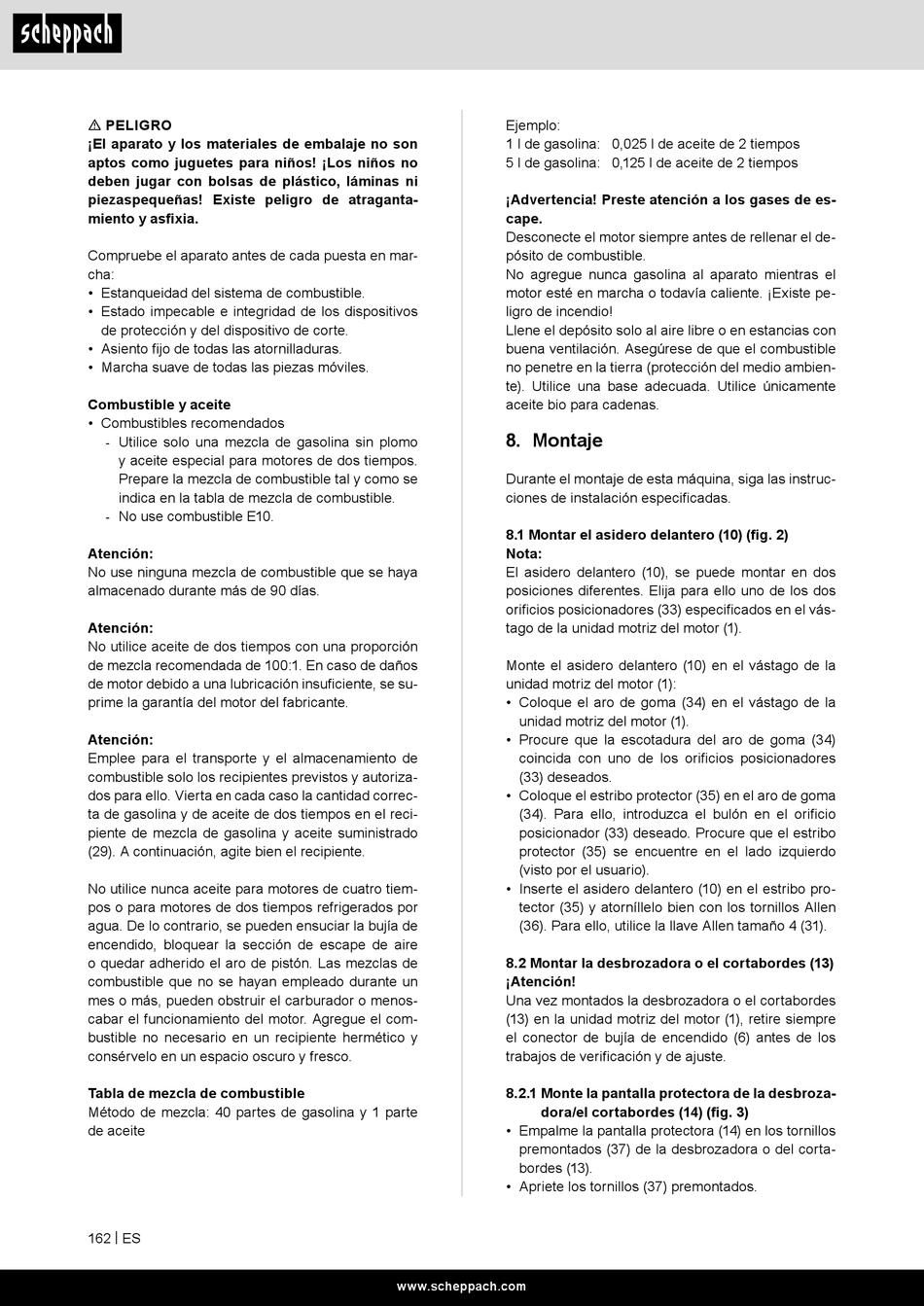 scheppach

⚠ PELIGRO
¡El aparato y los materiales de embalaje no son aptos como juguetes para niños! ¡Los niños no deben jugar con bolsas de plástico, láminas ni piezaspequeñas! Existe peligro de atragantamiento y asfixia.

Compruebe el aparato antes de cada puesta en marcha:
• Estanqueidad del sistema de combustible.
• Estado impecable e integridad de los dispositivos de protección y del dispositivo de corte.
• Asiento fijo de todas las atornilladuras.
• Marcha suave de todas las piezas móviles.

Combustible y aceite
• Combustibles recomendados
- Utilice solo una mezcla de gasolina sin plomo y aceite especial para motores de dos tiempos. Prepare la mezcla de combustible tal y como se indica en la tabla de mezcla de combustible.
- No use combustible E10.

Atención:
No use ninguna mezcla de combustible que se haya almacenado durante más de 90 días.

Atención:
No utilice aceite de dos tiempos con una proporción de mezcla recomendada de 100:1. En caso de daños de motor debido a una lubricación insuficiente, se suprime la garantía del motor del fabricante.

Atención:
Emplee para el transporte y el almacenamiento de combustible solo los recipientes previstos y autorizados para ello. Vierta en cada caso la cantidad correcta de gasolina y de aceite de dos tiempos en el recipiente de mezcla de gasolina y aceite suministrado (29). A continuación, agite bien el recipiente.

No utilice nunca aceite para motores de cuatro tiempos o para motores de dos tiempos refrigerados por agua. De lo contrario, se pueden ensuciar la bujía de encendido, bloquear la sección de escape de aire o quedar adherido el aro de pistón. Las mezclas de combustible que no se hayan empleado durante un mes o más, pueden obstruir el carburador o menoscabar el funcionamiento del motor. Agregue el combustible no necesario en un recipiente hermético y consérvelo en un espacio oscuro y fresco.

Tabla de mezcla de combustible
Método de mezcla: 40 partes de gasolina y 1 parte de aceite

Ejemplo:
1 l de gasolina: 0,025 l de aceite de 2 tiempos
5 l de gasolina: 0,125 l de aceite de 2 tiempos

¡Advertencia! Preste atención a los gases de escape.
Desconecte el motor siempre antes de rellenar el depósito de combustible.
No agregue nunca gasolina al aparato mientras el motor esté en marcha o todavía caliente. ¡Existe peligro de incendio!
Llene el depósito solo al aire libre o en estancias con buena ventilación. Asegúrese de que el combustible no penetre en la tierra (protección del medio ambiente). Utilice una base adecuada. Utilice únicamente aceite bio para cadenas.

8. Montaje

Durante el montaje de esta máquina, siga las instrucciones de instalación especificadas.

8.1 Montar el asidero delantero (10) (fig. 2)
Nota:
El asidero delantero (10), se puede montar en dos posiciones diferentes. Elija para ello uno de los dos orificios posicionadores (33) especificados en el vástago de la unidad motriz del motor (1).

Monte el asidero delantero (10) en el vástago de la unidad motriz del motor (1):
• Coloque el aro de goma (34) en el vástago de la unidad motriz del motor (1).
• Procure que la escotadura del aro de goma (34) coincida con uno de los orificios posicionadores (33) deseados.
• Coloque el estribo protector (35) en el aro de goma (34). Para ello, introduzca el bulón en el orificio posicionador (33) deseado. Procure que el estribo protector (35) se encuentre en el lado izquierdo (visto por el usuario).
• Inserte el asidero delantero (10) en el estribo protector (35) y atorníllelo bien con los tornillos Allen (36). Para ello, utilice la llave Allen tamaño 4 (31).

8.2 Montar la desbrozadora o el cortabordes (13)
¡Atención!
Una vez montados la desbrozadora o el cortabordes (13) en la unidad motriz del motor (1), retire siempre el conector de bujía de encendido (6) antes de los trabajos de verificación y de ajuste.

8.2.1 Monte la pantalla protectora de la desbrozadora/el cortabordes (14) (fig. 3)
• Empalme la pantalla protectora (14) en los tornillos premontados (37) de la desbrozadora o del cortabordes (13).
• Apriete los tornillos (37) premontados.

162 | ES

www.scheppach.com